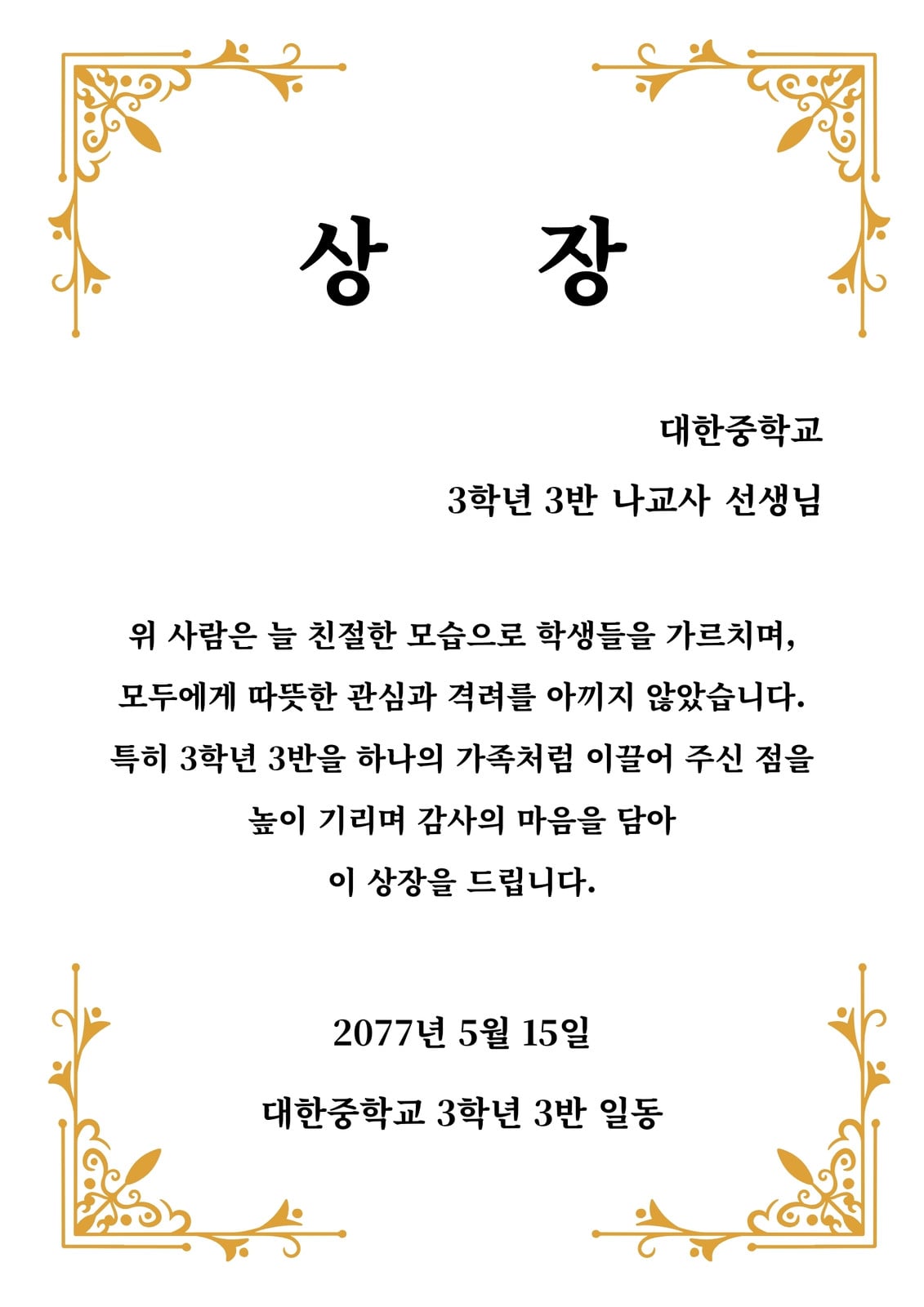 상 장

대한중학교

3학년 3반 나교사 선생님

위 사람은 늘 친절한 모습으로 학생들을 가르치며,
모두에게 따뜻한 관심과 격려를 아끼지 않았습니다.
특히 3학년 3반을 하나의 가족처럼 이끌어 주신 점을
높이 기리며 감사의 마음을 담아
이 상장을 드립니다.

2077년 5월 15일

대한중학교 3학년 3반 일동